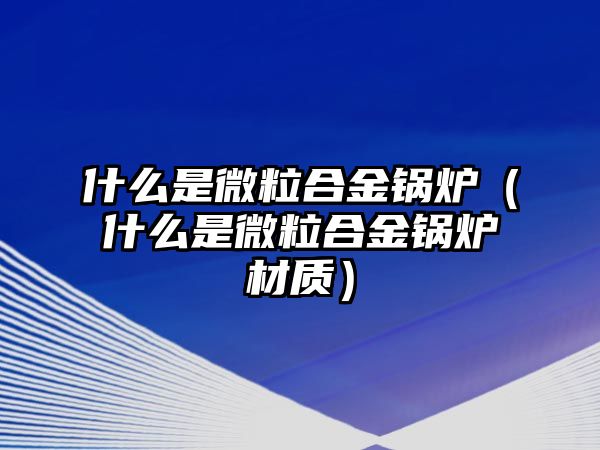 什么是微粒合金锅炉（什么是微粒合金锅炉材质）